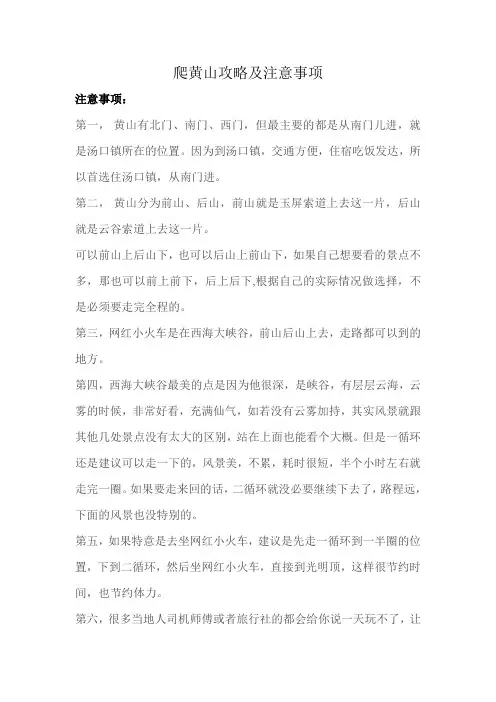 爬黄山攻略及注意事项

注意事项：

第一， 黄山有北门、南门、西门，但最主要的都是从南门儿进，就是汤口镇所在的位置。因为到汤口镇，交通方便，住宿吃饭发达，所以首选住汤口镇，从南门进。

第二， 黄山分为前山、后山，前山就是玉屏索道上去这一片，后山就是云谷索道上去这一片。

可以前山上后山下，也可以后山上前山下，如果自己想要看的景点不多，那也可以前上前下，后上后下,根据自己的实际情况做选择，不是必须要走完全程的。

第三，网红小火车是在西海大峡谷，前山后山上去，走路都可以到的地方。

第四，西海大峡谷最美的点是因为他很深，是峡谷，有层层云海，云雾的时候，非常好看，充满仙气，如若没有云雾加持，其实风景就跟其他几处景点没有太大的区别，站在上面也能看个大概。但是一循环还是建议可以走一下的，风景美，不累，耗时很短，半个小时左右就走完一圈。如果要走来回的话，二循环就没必要继续下去了，路程远，下面的风景也没特别的。

第五，如果特意是去坐网红小火车，建议是先走一循环到一半圈的位置，下到二循环，然后坐网红小火车，直接到光明顶，这样很节约时间，也节约体力。

第六，很多当地人司机师傅或者旅行社的都会给你说一天玩不了，让